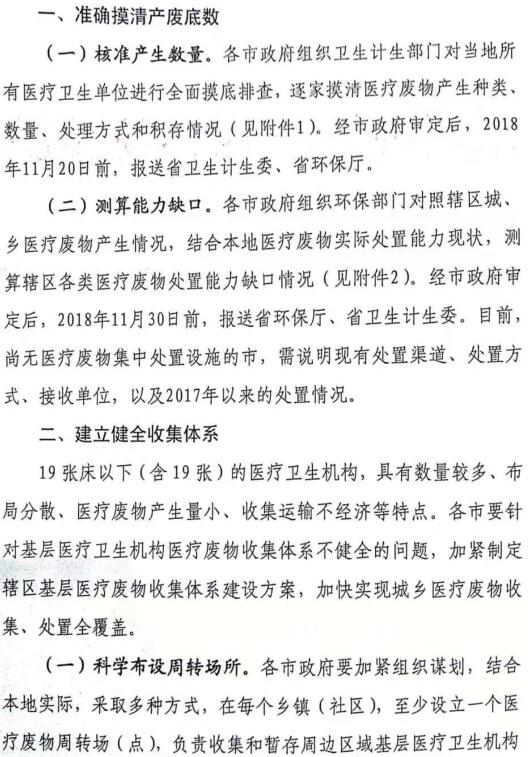 一、准确摸清产废底数

（一）核准产生数量。各市政府组织卫生计生部门对当地所有医疗卫生单位进行全面摸底排查，逐家摸清医疗废物产生种类、数量、处理方式和积存情况（见附件1）。经市政府审定后，2018年11月20日前，报送省卫生计生委、省环保厅。

（二）测算能力缺口。各市政府组织环保部门对照辖区城、乡医疗废物产生情况，结合本地医疗废物实际处置能力现状，测算辖区各类医疗废物处置能力缺口情况（见附件2）。经市政府审定后，2018年11月30日前，报送省环保厅、省卫生计生委。目前，尚无医疗废物集中处置设施的市，需说明现有处置渠道、处置方式、接收单位，以及2017年以来的处置情况。

二、建立健全收集体系

19张床以下（含19张）的医疗卫生机构，具有数量较多、布局分散、医疗废物产生量小、收集运输不经济等特点。各市要针对基层医疗卫生机构医疗废物收集体系不健全的问题，加紧制定辖区基层医疗废物收集体系建设方案，加快实现城乡医疗废物收集、处置全覆盖。

（一）科学布设周转场所。各市政府要加紧组织谋划，结合本地实际，采取多种方式，在每个乡镇（社区），至少设立一个医疗废物周转场（点），负责收集和暂存周边区域基层医疗卫生机构